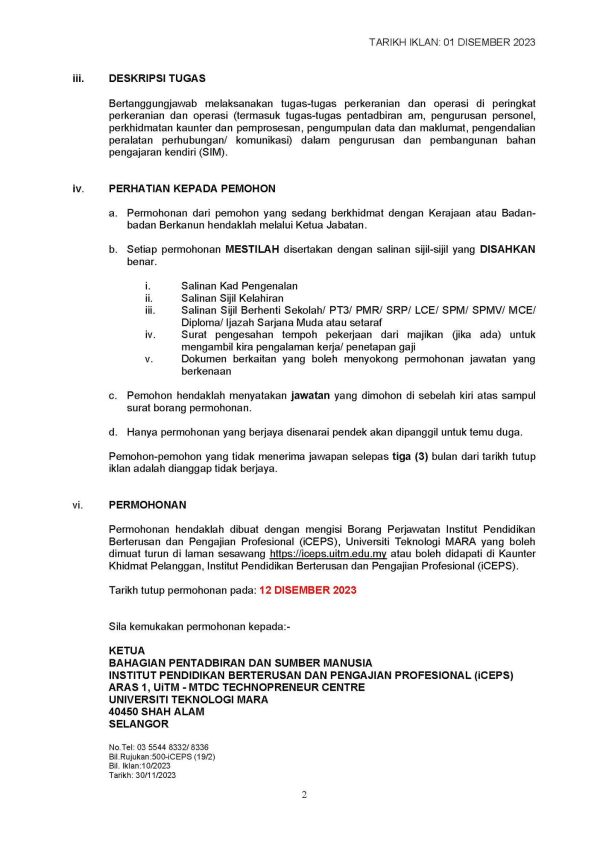 TARIKH IKLAN: 01 DISEMBER 2023

iii. DESKRIPSI TUGAS

Bertanggungjawab melaksanakan tugas-tugas perkeranian dan operasi di peringkat perkeranian dan operasi (termasuk tugas-tugas pentadbiran am, pengurusan personel, perkhidmatan kaunter dan pemprosesan, pengumpulan data dan maklumat, pengendalian peralatan perhubungan/ komunikasi) dalam pengurusan dan pembangunan bahan pengajaran kendiri (SIM).

iv. PERHATIAN KEPADA PEMOHON

a. Permohonan dari pemohon yang sedang berkhidmat dengan Kerajaan atau Badan-badan Berkanun hendaklah melalui Ketua Jabatan.

b. Setiap permohonan MESTILAH disertakan dengan salinan sijil-sijil yang DISAHKAN benar.

i. Salinan Kad Pengenalan
ii. Salinan Sijil Kelahiran
iii. Salinan Sijil Berhenti Sekolah/ PT3/ PMR/ SRP/ LCE/ SPM/ SPMV/ MCE/ Diploma/ Ijazah Sarjana Muda atau setaraf
iv. Surat pengesahan tempoh pekerjaan dari majikan (jika ada) untuk mengambil kira pengalaman kerja/ penetapan gaji
v. Dokumen berkaitan yang boleh menyokong permohonan jawatan yang berkenaan

c. Pemohon hendaklah menyatakan jawatan yang dimohon di sebelah kiri atas sampul surat borang permohonan.

d. Hanya permohonan yang berjaya disenarai pendek akan dipanggil untuk temu duga.

Pemohon-pemohon yang tidak menerima jawapan selepas tiga (3) bulan dari tarikh tutup iklan adalah dianggap tidak berjaya.

vi. PERMOHONAN

Permohonan hendaklah dibuat dengan mengisi Borang Perjawatan Institut Pendidikan Berterusan dan Pengajian Profesional (iCEPS), Universiti Teknologi MARA yang boleh dimuat turun di laman sesawang https://iceps.uitm.edu.my atau boleh didapati di Kaunter Khidmat Pelanggan, Institut Pendidikan Berterusan dan Pengajian Profesional (iCEPS).

Tarikh tutup permohonan pada: 12 DISEMBER 2023

Sila kemukakan permohonan kepada:-

KETUA
BAHAGIAN PENTADBIRAN DAN SUMBER MANUSIA
INSTITUT PENDIDIKAN BERTERUSAN DAN PENGAJIAN PROFESIONAL (iCEPS)
ARAS 1, UiTM - MTDC TECHNOPRENEUR CENTRE
UNIVERSITI TEKNOLOGI MARA
40450 SHAH ALAM
SELANGOR

No.Tel: 03 5544 8332/ 8336
Bil.Rujukan:500-iCEPS (19/2)
Bil. Iklan:10/2023
Tarikh: 30/11/2023

2